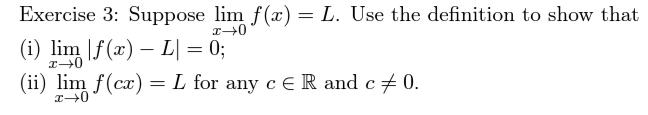 Exercise 3: Suppose $\lim_{x \to 0} f(x) = L$. Use the definition to show that
(i) $\lim_{x \to 0} |f(x) - L| = 0$;
(ii) $\lim_{x \to 0} f(cx) = L$ for any $c \in \mathbb{R}$ and $c \neq 0$.